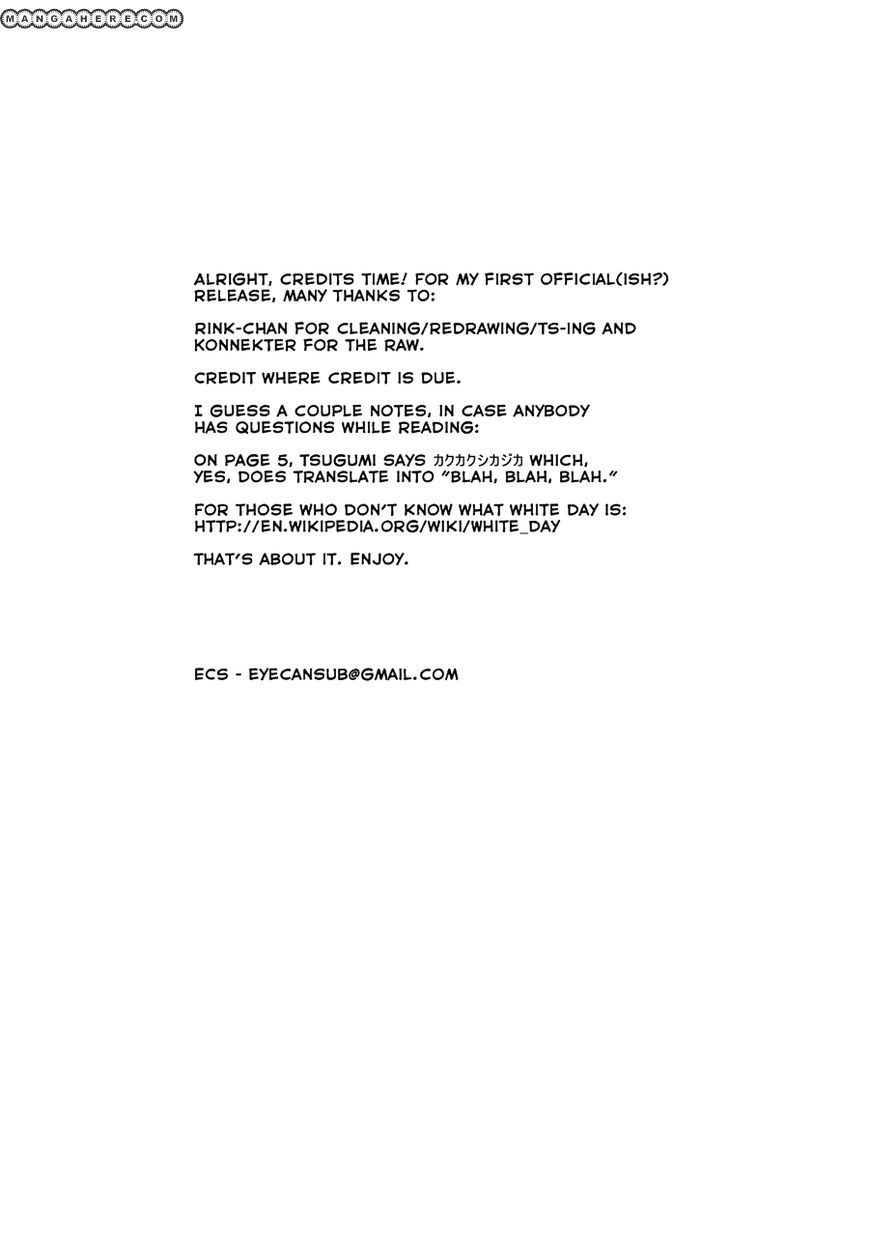 MANGAHERE.COM

ALRIGHT, CREDITS TIME! FOR MY FIRST OFFICIAL(ISH?) RELEASE, MANY THANKS TO:

RINK-CHAN FOR CLEANING/REDRAWING/TS-ING AND KONNEKTER FOR THE RAW.

CREDIT WHERE CREDIT IS DUE.

I GUESS A COUPLE NOTES, IN CASE ANYBODY HAS QUESTIONS WHILE READING:

ON PAGE 5, TSUGUMI SAYS カクカクシカジカ WHICH, YES, DOES TRANSLATE INTO "BLAH, BLAH, BLAH."

FOR THOSE WHO DON'T KNOW WHAT WHITE DAY IS: HTTP://EN.WIKIPEDIA.ORG/WIKI/WHITE_DAY

THAT'S ABOUT IT. ENJOY.

ECS - EYECANSUB@GMAIL.COM